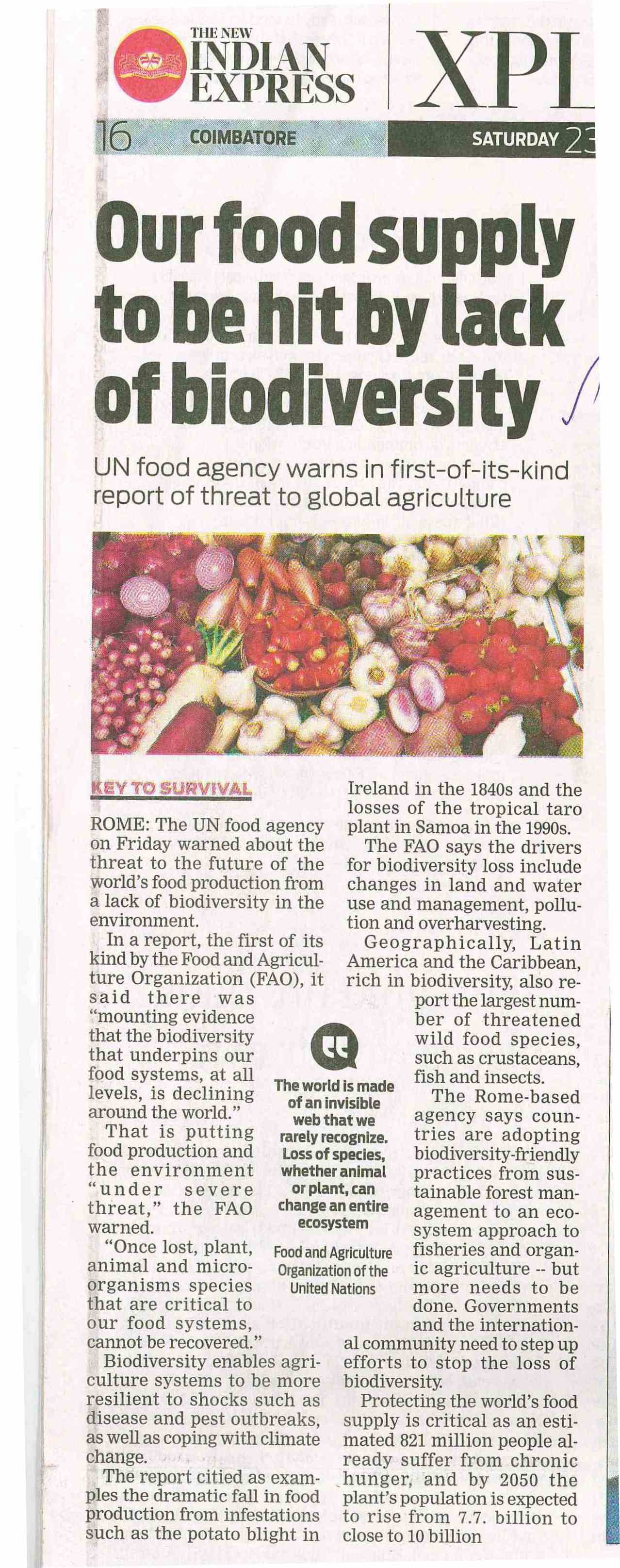 THE NEW INDIAN EXPRESS

XPI

16 COIMBATORE SATURDAY 23

Our food supply to be hit by lack of biodiversity

UN food agency warns in first-of-its-kind report of threat to global agriculture

KEY TO SURVIVAL

ROME: The UN food agency on Friday warned about the threat to the future of the world's food production from a lack of biodiversity in the environment.

In a report, the first of its kind by the Food and Agriculture Organization (FAO), it said there was "mounting evidence that the biodiversity that underpins our food systems, at all levels, is declining around the world."

That is putting food production and the environment "under severe threat," the FAO warned.

"Once lost, plant, animal and micro-organisms species that are critical to our food systems, cannot be recovered."

Biodiversity enables agriculture systems to be more resilient to shocks such as disease and pest outbreaks, as well as coping with climate change.

The report citied as examples the dramatic fall in food production from infestations such as the potato blight in Ireland in the 1840s and the losses of the tropical taro plant in Samoa in the 1990s.

The FAO says the drivers for biodiversity loss include changes in land and water use and management, pollution and overharvesting.

Geographically, Latin America and the Caribbean, rich in biodiversity, also report the largest number of threatened wild food species, such as crustaceans, fish and insects.

The Rome-based agency says countries are adopting biodiversity-friendly practices from sustainable forest management to an ecosystem approach to fisheries and organic agriculture -- but more needs to be done. Governments and the international community need to step up efforts to stop the loss of biodiversity.

Protecting the world's food supply is critical as an estimated 821 million people already suffer from chronic hunger, and by 2050 the plant's population is expected to rise from 7.7. billion to close to 10 billion

The world is made of an invisible web that we rarely recognize. Loss of species, whether animal or plant, can change an entire ecosystem

Food and Agriculture Organization of the United Nations